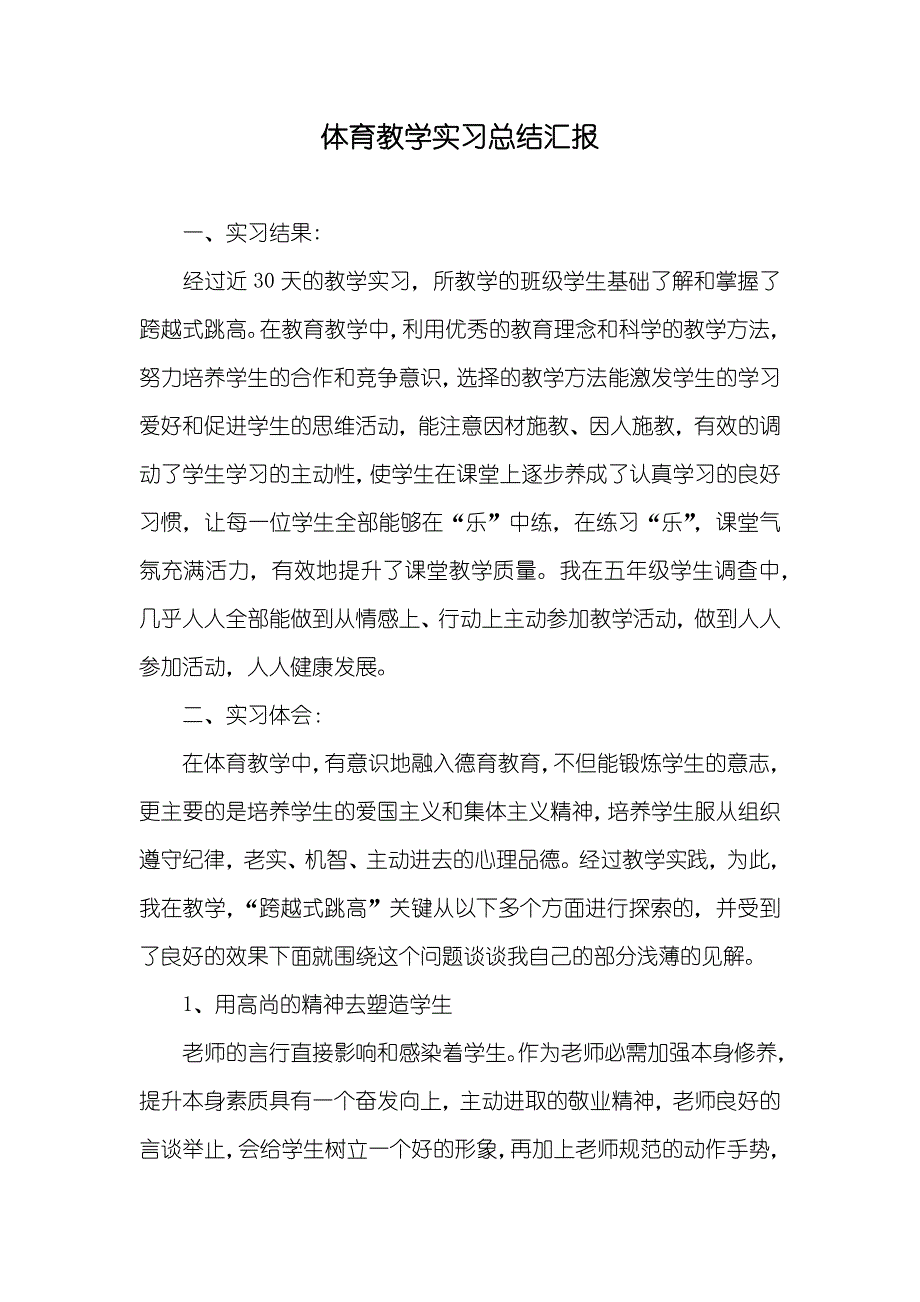 体育教学实习总结汇报

一、实习结果：

经过近 30 天的教学实习，所教学的班级学生基础了解和掌握了跨越式跳高。在教育教学中，利用优秀的教育理念和科学的教学方法，努力培养学生的合作和竞争意识，选择的教学方法能激发学生的学习爱好和促进学生的思维活动，能注意因材施教、因人施教，有效的调动了学生学习的主动性，使学生在课堂上逐步养成了认真学习的良好习惯，让每一位学生全部能够在“乐”中练，在练习“乐”，课堂气氛充满活力，有效地提升了课堂教学质量。我在五年级学生调查中，几乎人人全部能做到从情感上、行动上主动参加教学活动，做到人人参加活动，人人健康发展。

二、实习体会：

在体育教学中，有意识地融入德育教育，不但能锻炼学生的意志，更主要的是培养学生的爱国主义和集体主义精神，培养学生服从组织遵守纪律，老实、机智、主动进去的心理品德。经过教学实践，为此，我在教学，“跨越式跳高”关键从以下多个方面进行探索的，并受到了良好的效果下面就围绕这个问题谈谈我自己的部分浅薄的见解。

1、用高尚的精神去塑造学生

老师的言行直接影响和感染着学生。作为老师必需加强本身修养，提升本身素质具有一个奋发向上，主动进取的敬业精神，老师良好的言谈举止，会给学生树立一个好的形象，再加上老师规范的动作手势，